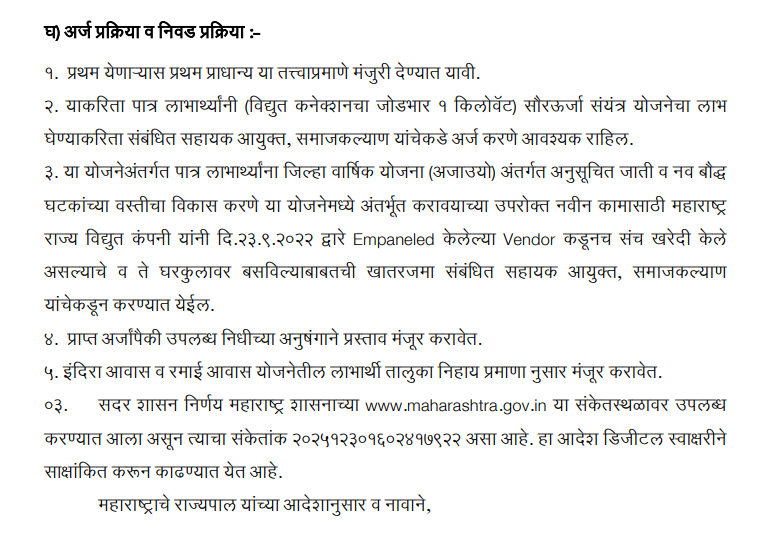 घ) अर्ज प्रक्रिया व निवड प्रक्रिया :-

१. प्रथम येणाऱ्यास प्रथम प्राधान्य या तत्त्वाप्रमाणे मंजुरी देण्यात यावी.

२. याकरिता पात्र लाभार्थ्यांनी (विद्युत कनेक्शनचा जोडभार १ किलोवॅट) सौरऊर्जा संयंत्र योजनेचा लाभ घेण्याकरिता संबंधित सहायक आयुक्त, समाजकल्याण यांचेकडे अर्ज करणे आवश्यक राहिल.

३. या योजनेअंतर्गत पात्र लाभार्थ्यांना जिल्हा वार्षिक योजना (अजाउयो) अंतर्गत अनुसूचित जाती व नव बौद्ध घटकांच्या वस्तीचा विकास करणे या योजनेमध्ये अंतर्भूत करावयाच्या उपरोक्त नवीन कामासाठी महाराष्ट्र राज्य विद्युत कंपनी यांनी दि.२३.९.२०२२ द्वारे Empaneled केलेल्या Vendor कडूनच संच खरेदी केले असल्याचे व ते घरकुलावर बसविल्याबाबतची खातरजमा संबंधित सहायक आयुक्त, समाजकल्याण यांचेकडून करण्यात येईल.

४. प्राप्त अर्जांपैकी उपलब्ध निधीच्या अनुषंगाने प्रस्ताव मंजूर करावेत.

५. इंदिरा आवास व रमाई आवास योजनेतील लाभार्थी तालुका निहाय प्रमाणा नुसार मंजूर करावेत.

०३. सदर शासन निर्णय महाराष्ट्र शासनाच्या www.maharashtra.gov.in या संकेतस्थळावर उपलब्ध करण्यात आला असून त्याचा संकेतांक २०२५१२३०१६०२४१७९२२ असा आहे. हा आदेश डिजीटल स्वाक्षरीने साक्षांकित करून काढण्यात येत आहे.

महाराष्ट्राचे राज्यपाल यांच्या आदेशानुसार व नावाने,